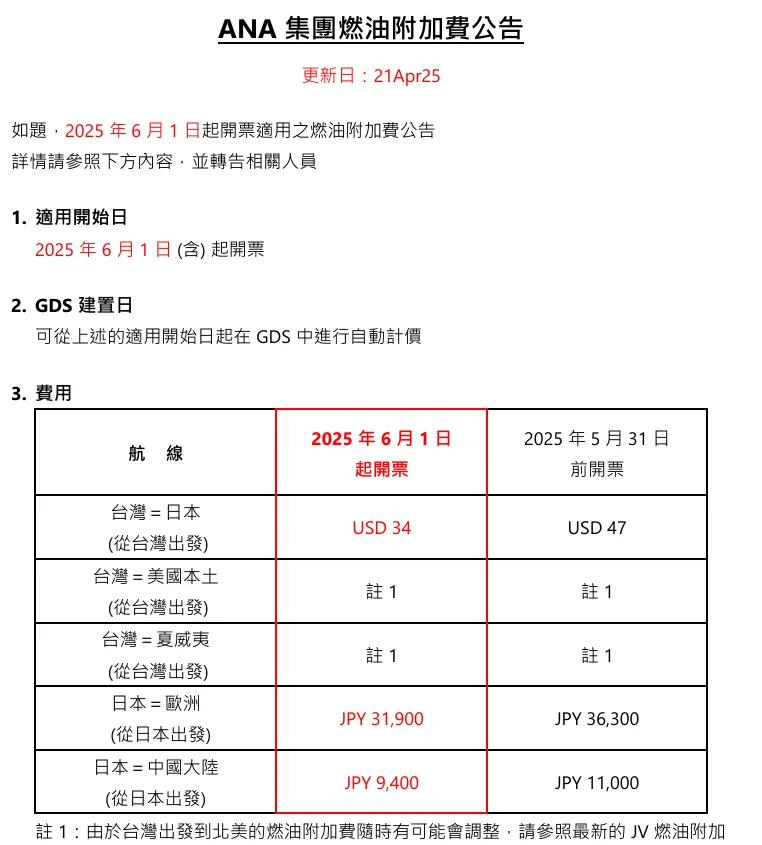 ANA 集團燃油附加費公告

更新日：21Apr25

如題，2025 年 6 月 1 日起開票適用之燃油附加費公告
詳情請參照下方內容，並轉告相關人員

1. 適用開始日
2025 年 6 月 1 日 (含) 起開票

2. GDS 建置日
可從上述的適用開始日起在 GDS 中進行自動計價

3. 費用

| 航　線 | 2025 年 6 月 1 日 起開票 | 2025 年 5 月 31 日 前開票 |
|---|---|---|
| 台灣 = 日本 (從台灣出發) | USD 34 | USD 47 |
| 台灣 = 美國本土 (從台灣出發) | 註 1 | 註 1 |
| 台灣 = 夏威夷 (從台灣出發) | 註 1 | 註 1 |
| 日本 = 歐洲 (從日本出發) | JPY 31,900 | JPY 36,300 |
| 日本 = 中國大陸 (從日本出發) | JPY 9,400 | JPY 11,000 |

註 1：由於台灣出發到北美的燃油附加費隨時有可能會調整，請參照最新的 JV 燃油附加